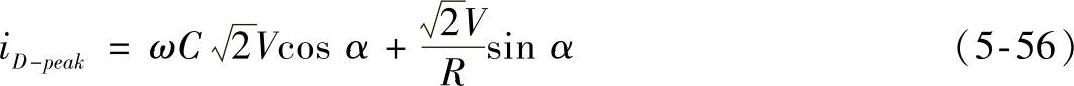 $i_{D-peak} = \omega C\sqrt{2}V\cos\alpha + \frac{\sqrt{2}V}{R}\sin\alpha$ （5-56）